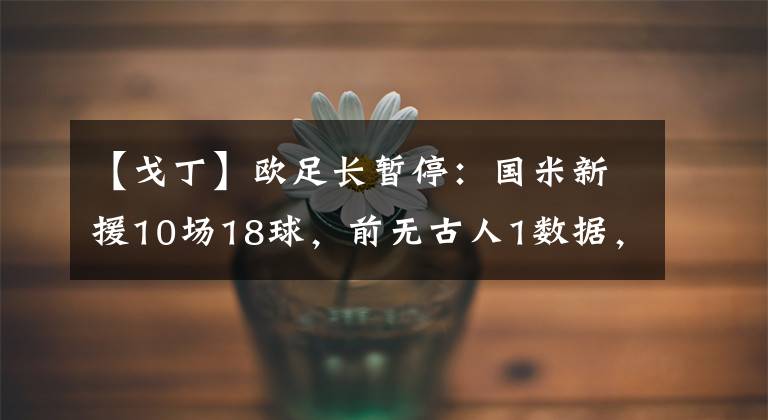 【戈丁】欧足长暂停：国米新援10场18球，前无古人1数据，